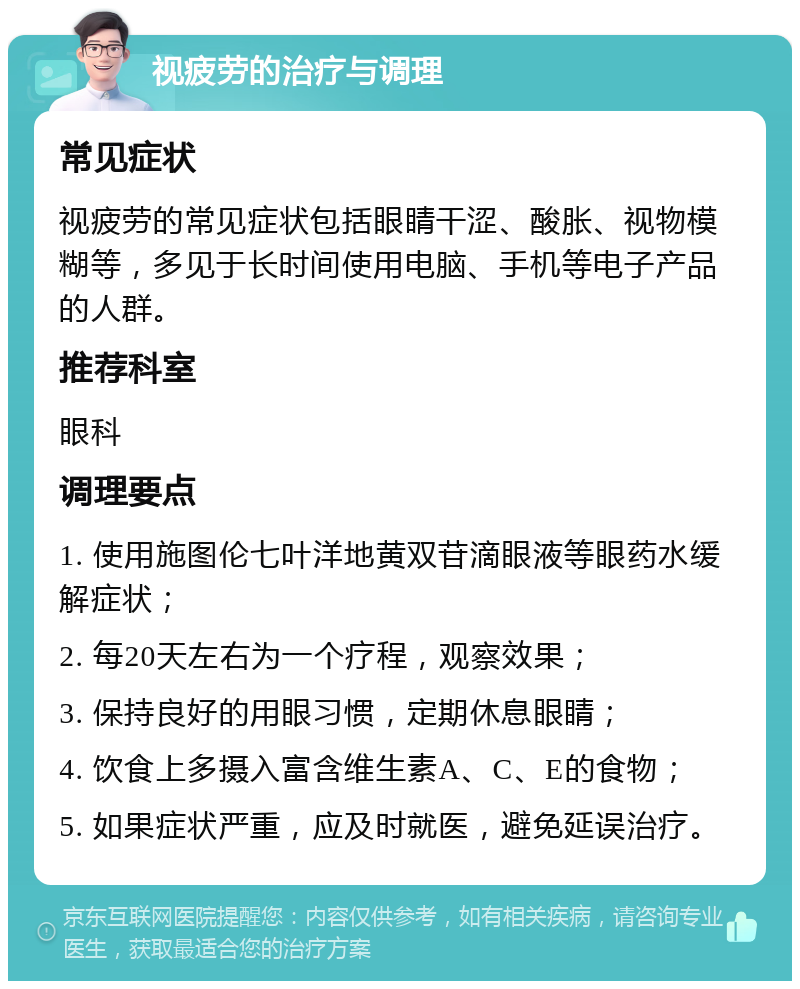 视疲劳的治疗与调理

常见症状

视疲劳的常见症状包括眼睛干涩、酸胀、视物模糊等，多见于长时间使用电脑、手机等电子产品的人群。

推荐科室

眼科

调理要点

1. 使用施图伦七叶洋地黄双苷滴眼液等眼药水缓解症状；

2. 每20天左右为一个疗程，观察效果；

3. 保持良好的用眼习惯，定期休息眼睛；

4. 饮食上多摄入富含维生素A、C、E的食物；

5. 如果症状严重，应及时就医，避免延误治疗。

京东互联网医院提醒您：内容仅供参考，如有相关疾病，请咨询专业医生，获取最适合您的治疗方案